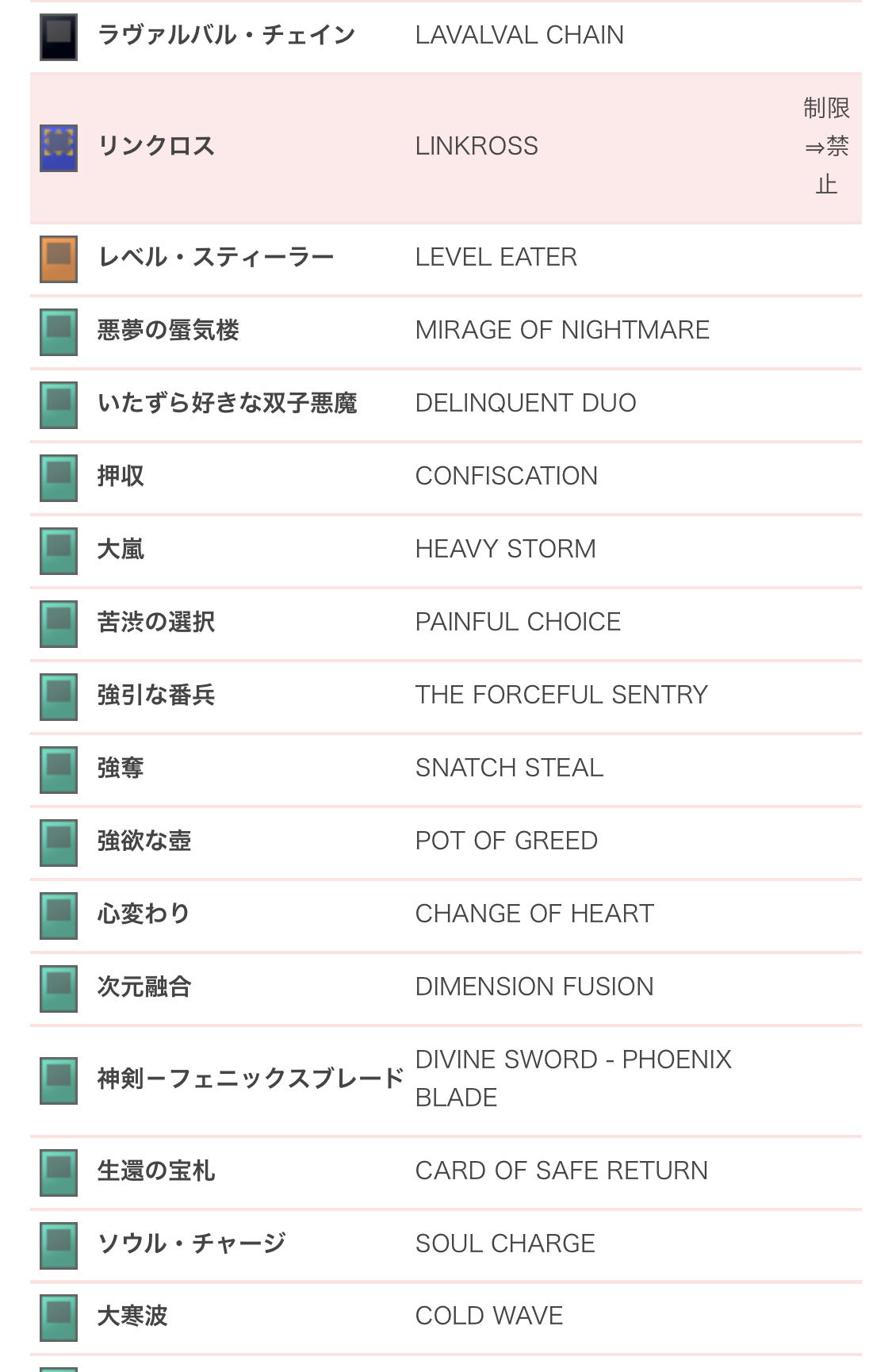 | ラヴァルバル・チェイン | LAVALVAL CHAIN | |
|---|---|---|
| リンクロス | LINKROSS | 制限⇒禁止 |
| レベル・スティーラー | LEVEL EATER | |
| 悪夢の蜃気楼 | MIRAGE OF NIGHTMARE | |
| いたずら好きな双子悪魔 | DELINQUENT DUO | |
| 押収 | CONFISCATION | |
| 大嵐 | HEAVY STORM | |
| 苦渋の選択 | PAINFUL CHOICE | |
| 強引な番兵 | THE FORCEFUL SENTRY | |
| 強奪 | SNATCH STEAL | |
| 強欲な壺 | POT OF GREED | |
| 心変わり | CHANGE OF HEART | |
| 次元融合 | DIMENSION FUSION | |
| 神剣ーフェニックスブレード | DIVINE SWORD - PHOENIX BLADE | |
| 生還の宝札 | CARD OF SAFE RETURN | |
| ソウル・チャージ | SOUL CHARGE | |
| 大寒波 | COLD WAVE | |